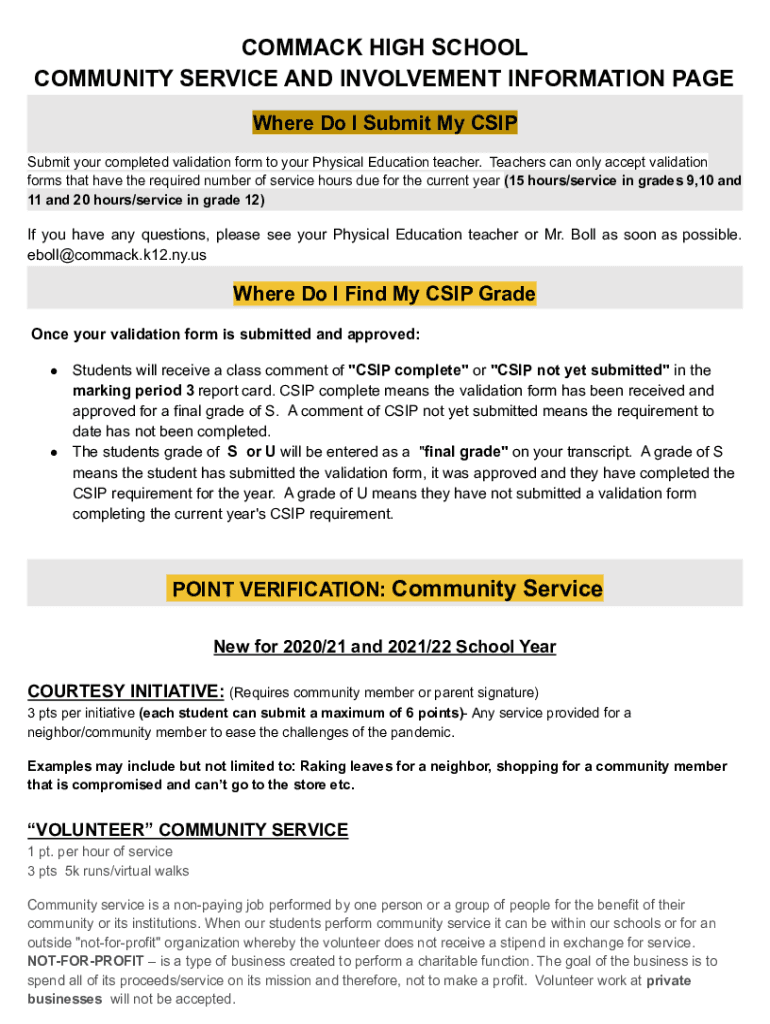 COMMACK HIGH SCHOOL
COMMUNITY SERVICE AND INVOLVEMENT INFORMATION PAGE

Where Do I Submit My CSIP

Submit your completed validation form to your Physical Education teacher. Teachers can only accept validation forms that have the required number of service hours due for the current year (15 hours/service in grades 9,10 and 11 and 20 hours/service in grade 12)

If you have any questions, please see your Physical Education teacher or Mr. Boll as soon as possible. eboll@commack.k12.ny.us

Where Do I Find My CSIP Grade

Once your validation form is submitted and approved:

• Students will receive a class comment of "CSIP complete" or "CSIP not yet submitted" in the marking period 3 report card. CSIP complete means the validation form has been received and approved for a final grade of S. A comment of CSIP not yet submitted means the requirement to date has not been completed.
• The students grade of S or U will be entered as a "final grade" on your transcript. A grade of S means the student has submitted the validation form, it was approved and they have completed the CSIP requirement for the year. A grade of U means they have not submitted a validation form completing the current year's CSIP requirement.

POINT VERIFICATION: Community Service

New for 2020/21 and 2021/22 School Year

COURTESY INITIATIVE: (Requires community member or parent signature)
3 pts per initiative (each student can submit a maximum of 6 points)- Any service provided for a neighbor/community member to ease the challenges of the pandemic.

Examples may include but not limited to: Raking leaves for a neighbor, shopping for a community member that is compromised and can't go to the store etc.

"VOLUNTEER" COMMUNITY SERVICE
1 pt. per hour of service
3 pts 5k runs/virtual walks

Community service is a non-paying job performed by one person or a group of people for the benefit of their community or its institutions. When our students perform community service it can be within our schools or for an outside "not-for-profit" organization whereby the volunteer does not receive a stipend in exchange for service. NOT-FOR-PROFIT – is a type of business created to perform a charitable function. The goal of the business is to spend all of its proceeds/service on its mission and therefore, not to make a profit. Volunteer work at private businesses will not be accepted.